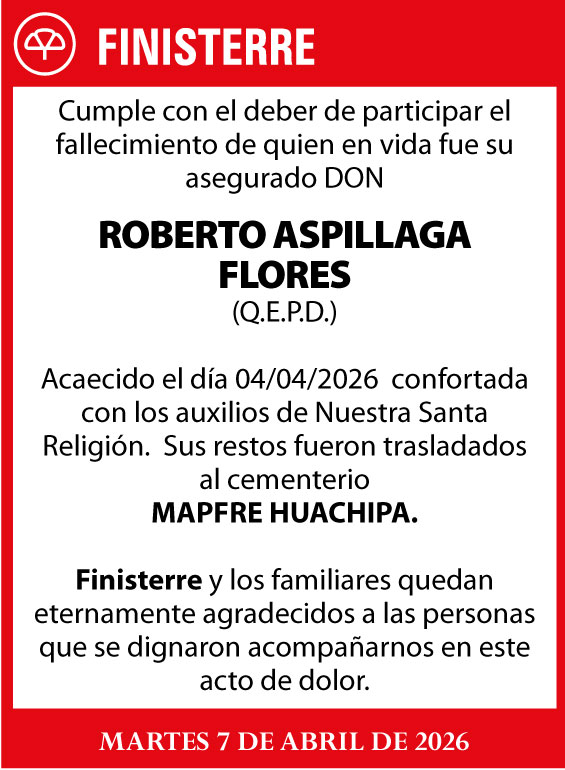 FINISTERRE

Cumple con el deber de participar el fallecimiento de quien en vida fue su asegurado DON

ROBERTO ASPILLAGA FLORES
(Q.E.P.D.)

Acaecido el día 04/04/2026 confortada con los auxilios de Nuestra Santa Religión. Sus restos fueron trasladados al cementerio
MAPFRE HUACHIPA.

Finisterre y los familiares quedan eternamente agradecidos a las personas que se dignaron acompañarnos en este acto de dolor.

MARTES 7 DE ABRIL DE 2026